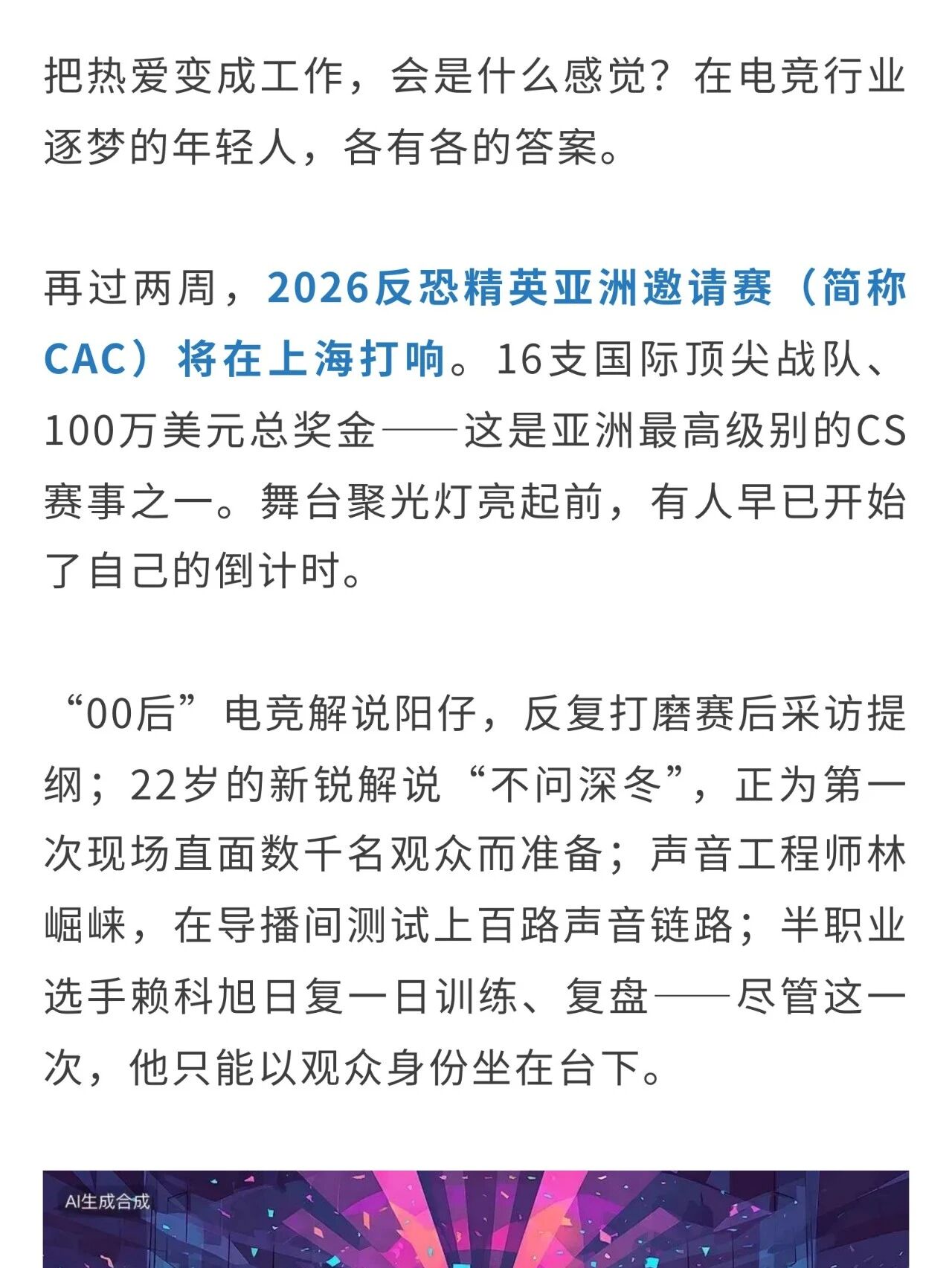 把热爱变成工作，会是什么感觉？在电竞行业逐梦的年轻人，各有各的答案。

再过两周，2026反恐精英亚洲邀请赛（简称CAC）将在上海打响。16支国际顶尖战队、100万美元总奖金——这是亚洲最高级别的CS赛事之一。舞台聚光灯亮起前，有人早已开始了自己的倒计时。

“00后”电竞解说阳仔，反复打磨赛后采访提纲；22岁的新锐解说“不问深冬”，正为第一次现场直面数千名观众而准备；声音工程师林崛崃，在导播间测试上百路声音链路；半职业选手赖科旭日复一日训练、复盘——尽管这一次，他只能以观众身份坐在台下。

AI生成合成